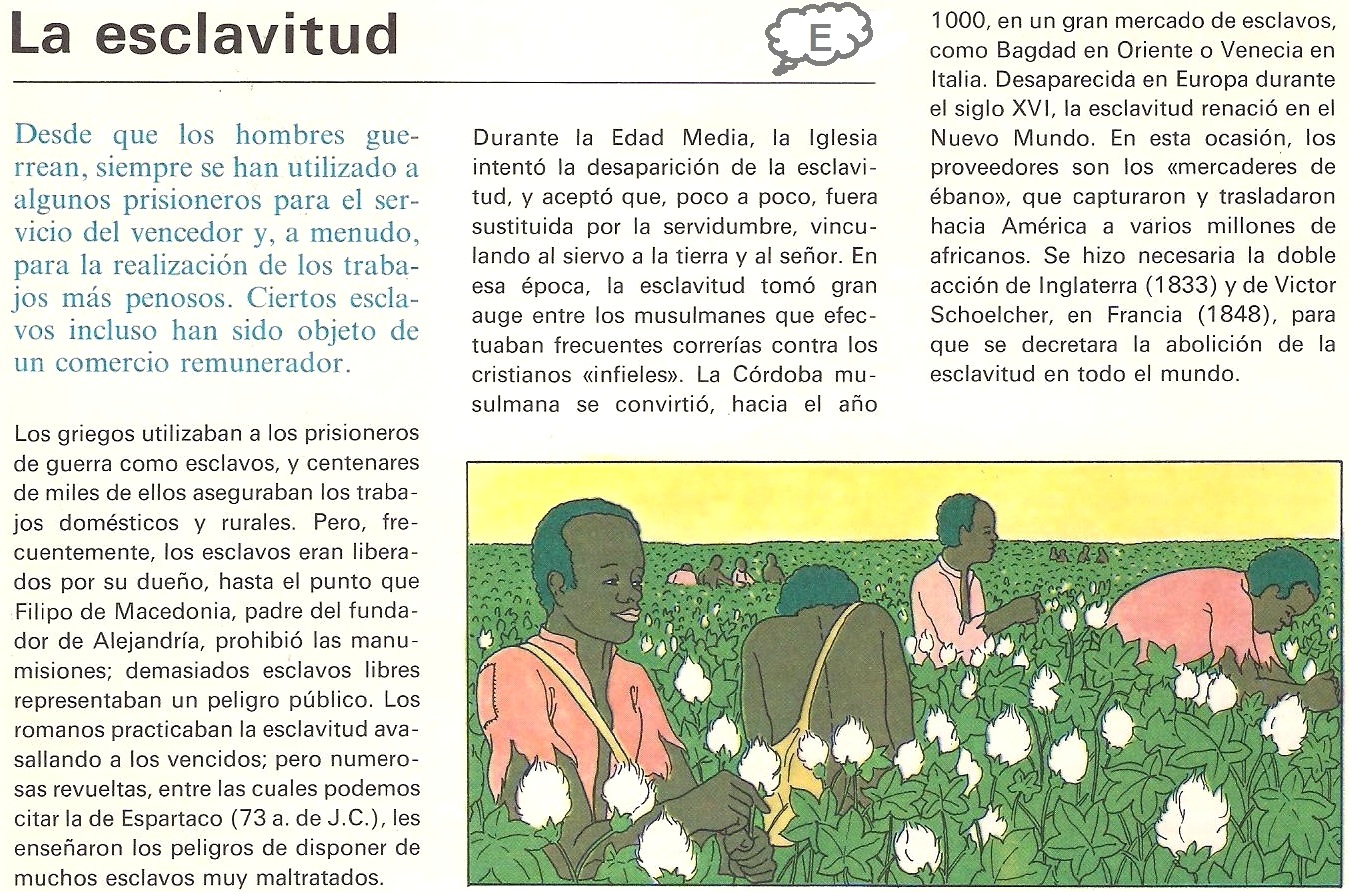 La esclavitud

E

Desde que los hombres guerrean, siempre se han utilizado a algunos prisioneros para el servicio del vencedor y, a menudo, para la realización de los trabajos más penosos. Ciertos esclavos incluso han sido objeto de un comercio remunerador.

Los griegos utilizaban a los prisioneros de guerra como esclavos, y centenares de miles de ellos aseguraban los trabajos domésticos y rurales. Pero, frecuentemente, los esclavos eran liberados por su dueño, hasta el punto que Filipo de Macedonia, padre del fundador de Alejandría, prohibió las manumisiones; demasiados esclavos libres representaban un peligro público. Los romanos practicaban la esclavitud avasallando a los vencidos; pero numerosas revueltas, entre las cuales podemos citar la de Espartaco (73 a. de J.C.), les enseñaron los peligros de disponer de muchos esclavos muy maltratados.

Durante la Edad Media, la Iglesia intentó la desaparición de la esclavitud, y aceptó que, poco a poco, fuera sustituida por la servidumbre, vinculando al siervo a la tierra y al señor. En esa época, la esclavitud tomó gran auge entre los musulmanes que efectuaban frecuentes correrías contra los cristianos «infieles». La Córdoba musulmana se convirtió, hacia el año 1000, en un gran mercado de esclavos, como Bagdad en Oriente o Venecia en Italia. Desaparecida en Europa durante el siglo XVI, la esclavitud renació en el Nuevo Mundo. En esta ocasión, los proveedores son los «mercaderes de ébano», que capturaron y trasladaron hacia América a varios millones de africanos. Se hizo necesaria la doble acción de Inglaterra (1833) y de Victor Schoelcher, en Francia (1848), para que se decretara la abolición de la esclavitud en todo el mundo.